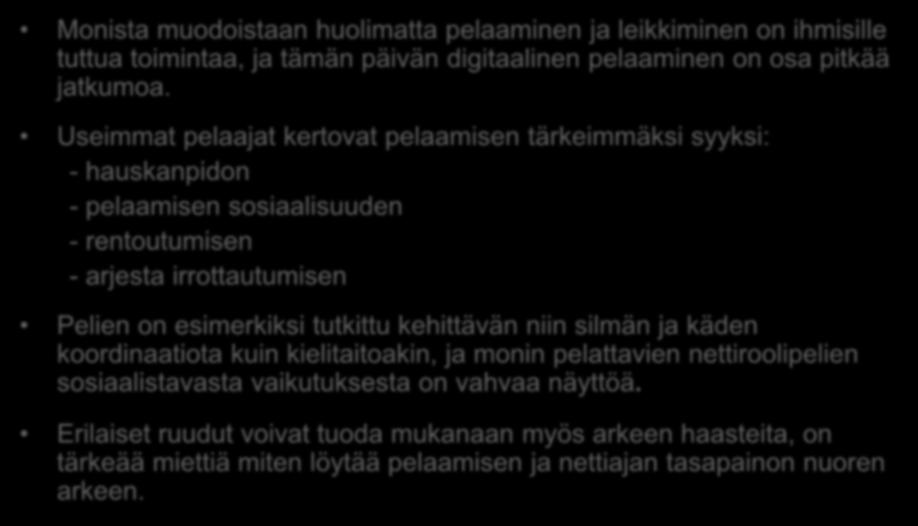 • Monista muodoistaan huolimatta pelaaminen ja leikkiminen on ihmisille tuttua toimintaa, ja tämän päivän digitaalinen pelaaminen on osa pitkää jatkumoa.

• Useimmat pelaajat kertovat pelaamisen tärkeimmäksi syyksi:
- hauskanpidon
- pelaamisen sosiaalisuuden
- rentoutumisen
- arjesta irrottautumisen

• Pelien on esimerkiksi tutkittu kehittävän niin silmän ja käden koordinaatiota kuin kielitaitoakin, ja monin pelattavien nettiroolipelien sosiaalistavasta vaikutuksesta on vahvaa näyttöä.

• Erilaiset ruudut voivat tuoda mukanaan myös arkeen haasteita, on tärkeää miettiä miten löytää pelaamisen ja nettiajan tasapainon nuoren arkeen.